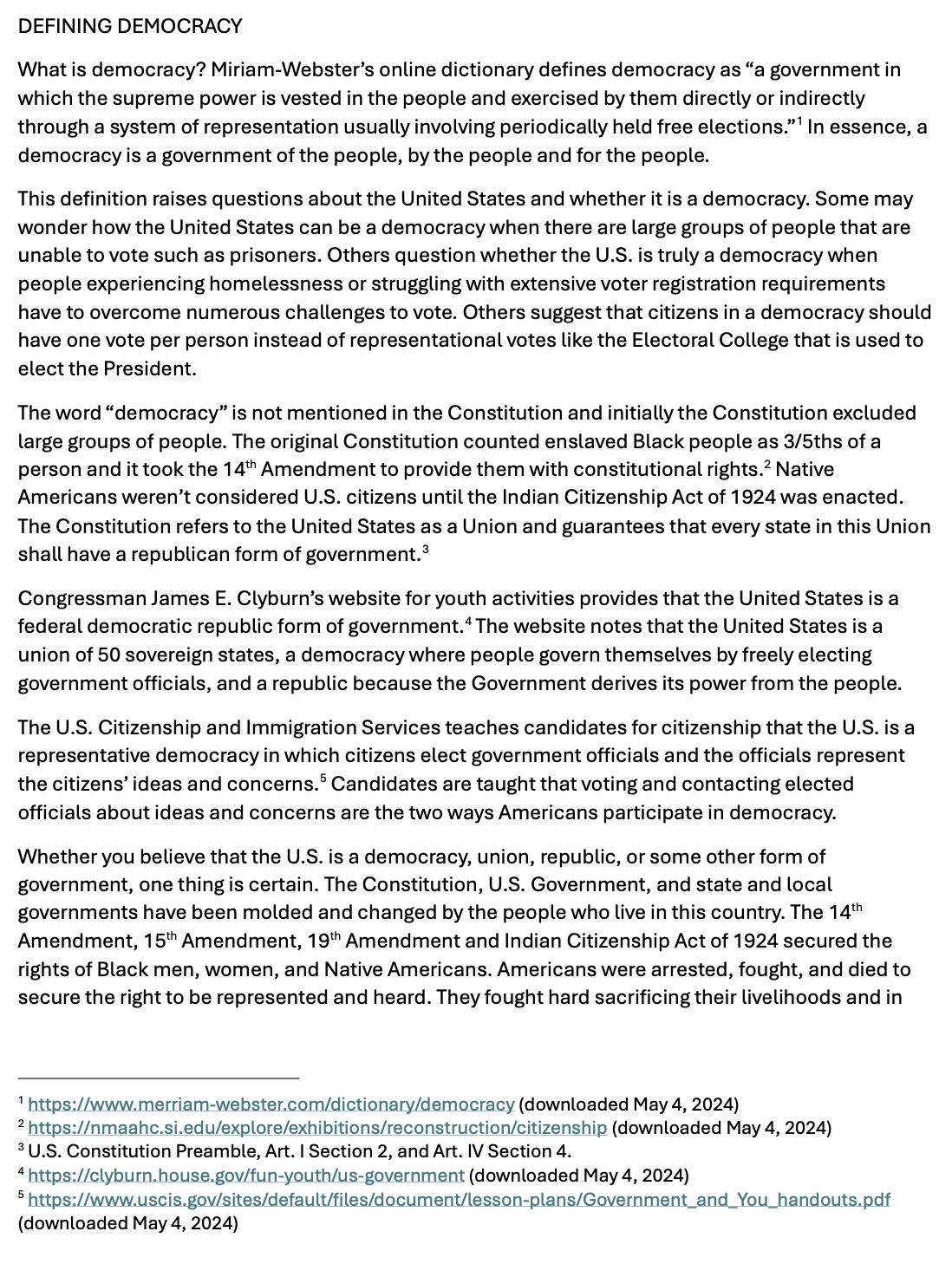 DEFINING DEMOCRACY

What is democracy? Miriam-Webster's online dictionary defines democracy as "a government in which the supreme power is vested in the people and exercised by them directly or indirectly through a system of representation usually involving periodically held free elections."$^1$ In essence, a democracy is a government of the people, by the people and for the people.

This definition raises questions about the United States and whether it is a democracy. Some may wonder how the United States can be a democracy when there are large groups of people that are unable to vote such as prisoners. Others question whether the U.S. is truly a democracy when people experiencing homelessness or struggling with extensive voter registration requirements have to overcome numerous challenges to vote. Others suggest that citizens in a democracy should have one vote per person instead of representational votes like the Electoral College that is used to elect the President.

The word "democracy" is not mentioned in the Constitution and initially the Constitution excluded large groups of people. The original Constitution counted enslaved Black people as 3/5ths of a person and it took the 14$^{th}$ Amendment to provide them with constitutional rights.$^2$ Native Americans weren't considered U.S. citizens until the Indian Citizenship Act of 1924 was enacted. The Constitution refers to the United States as a Union and guarantees that every state in this Union shall have a republican form of government.$^3$

Congressman James E. Clyburn's website for youth activities provides that the United States is a federal democratic republic form of government.$^4$ The website notes that the United States is a union of 50 sovereign states, a democracy where people govern themselves by freely electing government officials, and a republic because the Government derives its power from the people.

The U.S. Citizenship and Immigration Services teaches candidates for citizenship that the U.S. is a representative democracy in which citizens elect government officials and the officials represent the citizens' ideas and concerns.$^5$ Candidates are taught that voting and contacting elected officials about ideas and concerns are the two ways Americans participate in democracy.

Whether you believe that the U.S. is a democracy, union, republic, or some other form of government, one thing is certain. The Constitution, U.S. Government, and state and local governments have been molded and changed by the people who live in this country. The 14$^{th}$ Amendment, 15$^{th}$ Amendment, 19$^{th}$ Amendment and Indian Citizenship Act of 1924 secured the rights of Black men, women, and Native Americans. Americans were arrested, fought, and died to secure the right to be represented and heard. They fought hard sacrificing their livelihoods and in

$^1$ https://www.merriam-webster.com/dictionary/democracy (downloaded May 4, 2024)
$^2$ https://nmaahc.si.edu/explore/exhibitions/reconstruction/citizenship (downloaded May 4, 2024)
$^3$ U.S. Constitution Preamble, Art. I Section 2, and Art. IV Section 4.
$^4$ https://clyburn.house.gov/fun-youth/us-government (downloaded May 4, 2024)
$^5$ https://www.uscis.gov/sites/default/files/document/lesson-plans/Government_and_You_handouts.pdf (downloaded May 4, 2024)